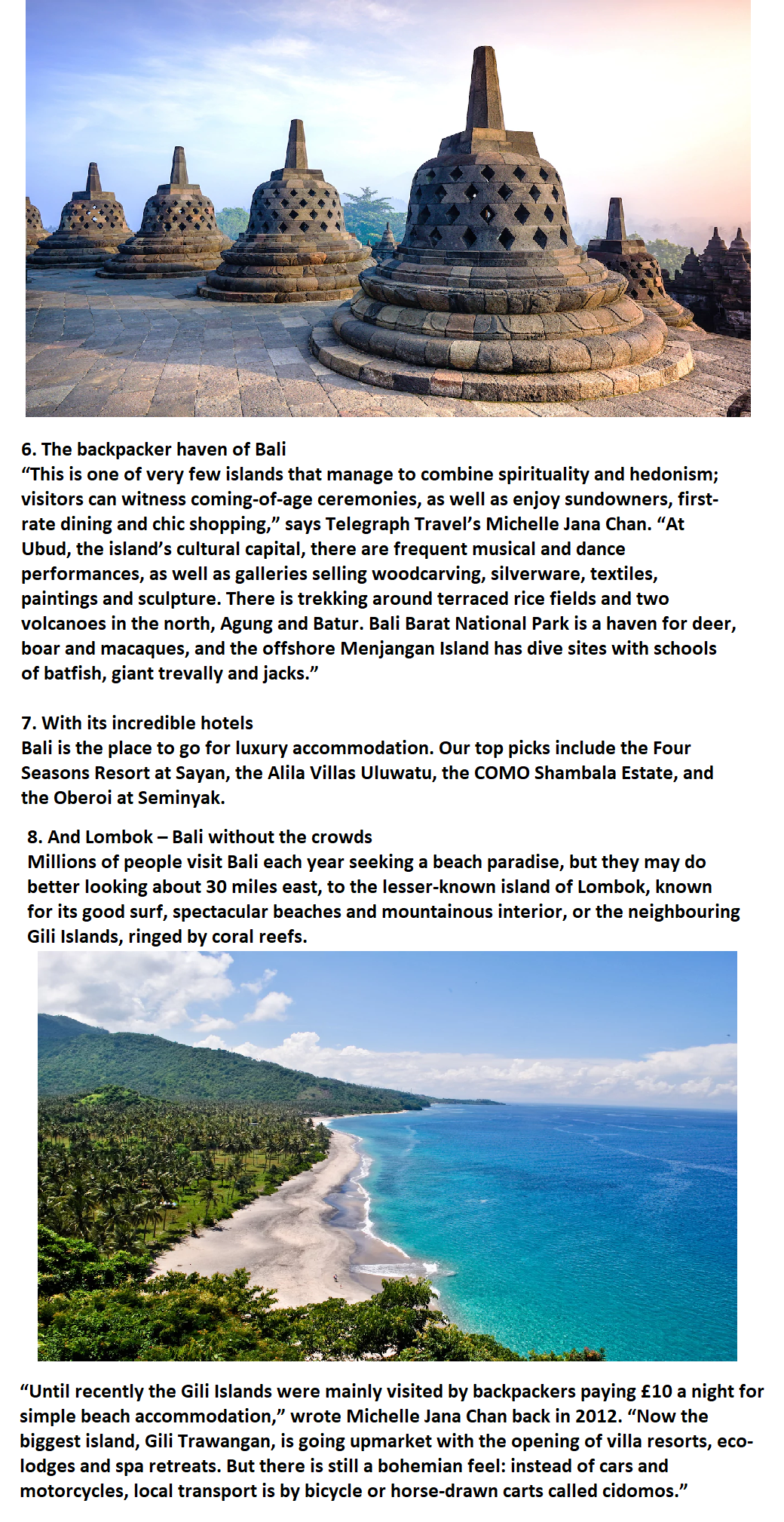 6. The backpacker haven of Bali
“This is one of very few islands that manage to combine spirituality and hedonism; visitors can witness coming-of-age ceremonies, as well as enjoy sundowners, first-rate dining and chic shopping,” says Telegraph Travel’s Michelle Jana Chan. “At Ubud, the island’s cultural capital, there are frequent musical and dance performances, as well as galleries selling woodcarving, silverware, textiles, paintings and sculpture. There is trekking around terraced rice fields and two volcanoes in the north, Agung and Batur. Bali Barat National Park is a haven for deer, boar and macaques, and the offshore Menjangan Island has dive sites with schools of batfish, giant trevally and jacks.”

7. With its incredible hotels
Bali is the place to go for luxury accommodation. Our top picks include the Four Seasons Resort at Sayan, the Alila Villas Uluwatu, the COMO Shambala Estate, and the Oberoi at Seminyak.

8. And Lombok – Bali without the crowds
Millions of people visit Bali each year seeking a beach paradise, but they may do better looking about 30 miles east, to the lesser-known island of Lombok, known for its good surf, spectacular beaches and mountainous interior, or the neighbouring Gili Islands, ringed by coral reefs.

“Until recently the Gili Islands were mainly visited by backpackers paying £10 a night for simple beach accommodation,” wrote Michelle Jana Chan back in 2012. “Now the biggest island, Gili Trawangan, is going upmarket with the opening of villa resorts, eco-lodges and spa retreats. But there is still a bohemian feel: instead of cars and motorcycles, local transport is by bicycle or horse-drawn carts called cidomos.”